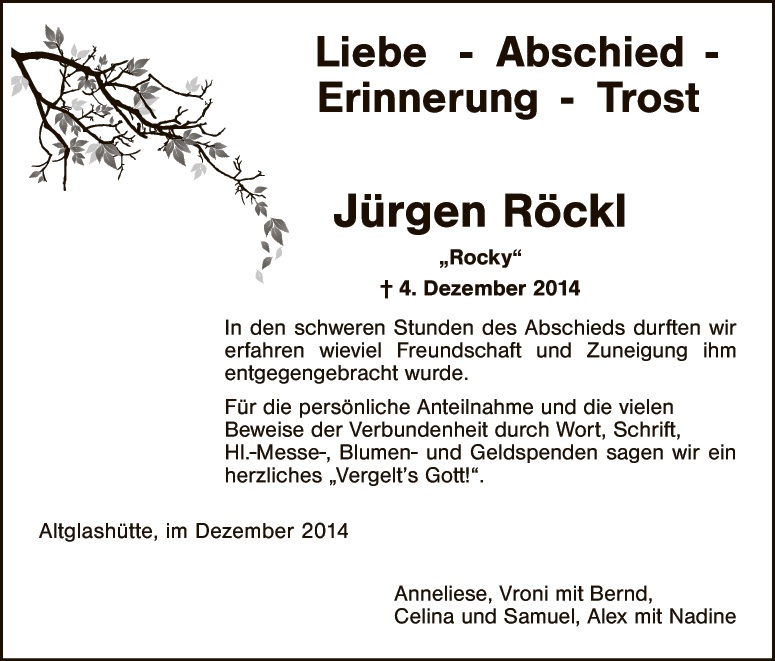 Liebe - Abschied -
Erinnerung - Trost

Jürgen Röckl

„Rocky“

† 4. Dezember 2014

In den schweren Stunden des Abschieds durften wir erfahren wieviel Freundschaft und Zuneigung ihm entgegengebracht wurde.

Für die persönliche Anteilnahme und die vielen Beweise der Verbundenheit durch Wort, Schrift, Hl.-Messe-, Blumen- und Geldspenden sagen wir ein herzliches „Vergelt's Gott!“.

Altglashütte, im Dezember 2014

Anneliese, Vroni mit Bernd,
Celina und Samuel, Alex mit Nadine